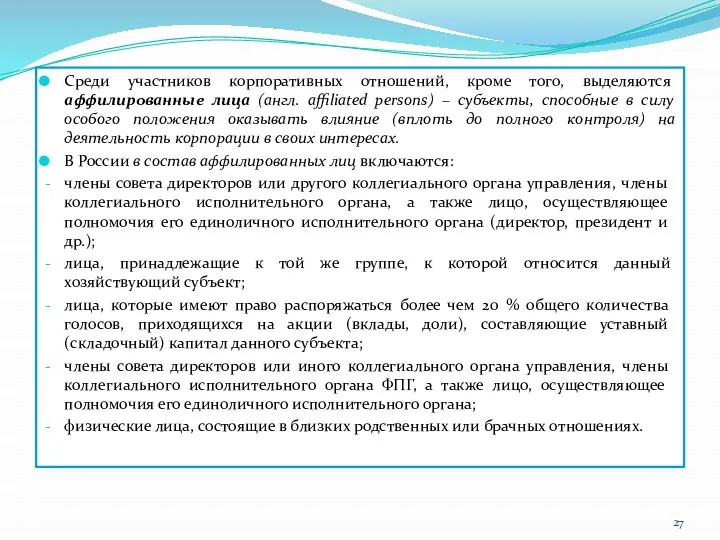 Среди участников корпоративных отношений, кроме того, выделяются аффилированные лица (англ. affiliated persons) – субъекты, способные в силу особого положения оказывать влияние (вплоть до полного контроля) на деятельность корпорации в своих интересах.

В России в состав аффилированных лиц включаются:

- члены совета директоров или другого коллегиального органа управления, члены коллегиального исполнительного органа, а также лицо, осуществляющее полномочия его единоличного исполнительного органа (директор, президент и др.);

- лица, принадлежащие к той же группе, к которой относится данный хозяйствующий субъект;

- лица, которые имеют право распоряжаться более чем 20 % общего количества голосов, приходящихся на акции (вклады, доли), составляющие уставный (складочный) капитал данного субъекта;

- члены совета директоров или иного коллегиального органа управления, члены коллегиального исполнительного органа ФПГ, а также лицо, осуществляющее полномочия его единоличного исполнительного органа;

- физические лица, состоящие в близких родственных или брачных отношениях.

27